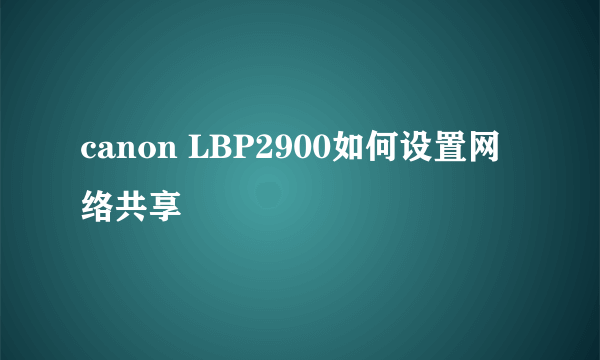 canon LBP2900如何设置网络共享